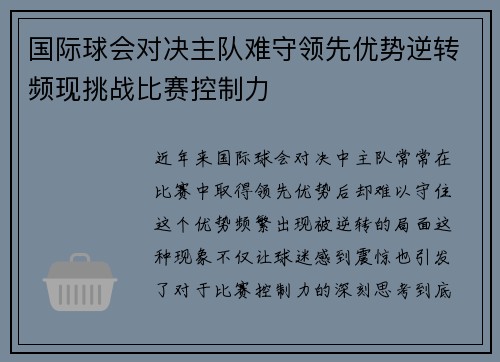 国际球会对决主队难守领先优势逆转频现挑战比赛控制力

近年来国际球会对决中主队常常在比赛中取得领先优势后却难以守住这个优势频繁出现被逆转的局面这种现象不仅让球迷感到震惊也引发了对于比赛控制力的深刻思考到底